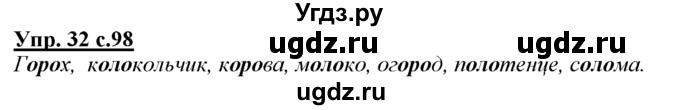 Угдз.ру

Упр. 32 с.98 ugdz.ru ugdz.ru

Горох, колокольчик, корова, молоко, огород, полотенце, солома.

ugdz.ru